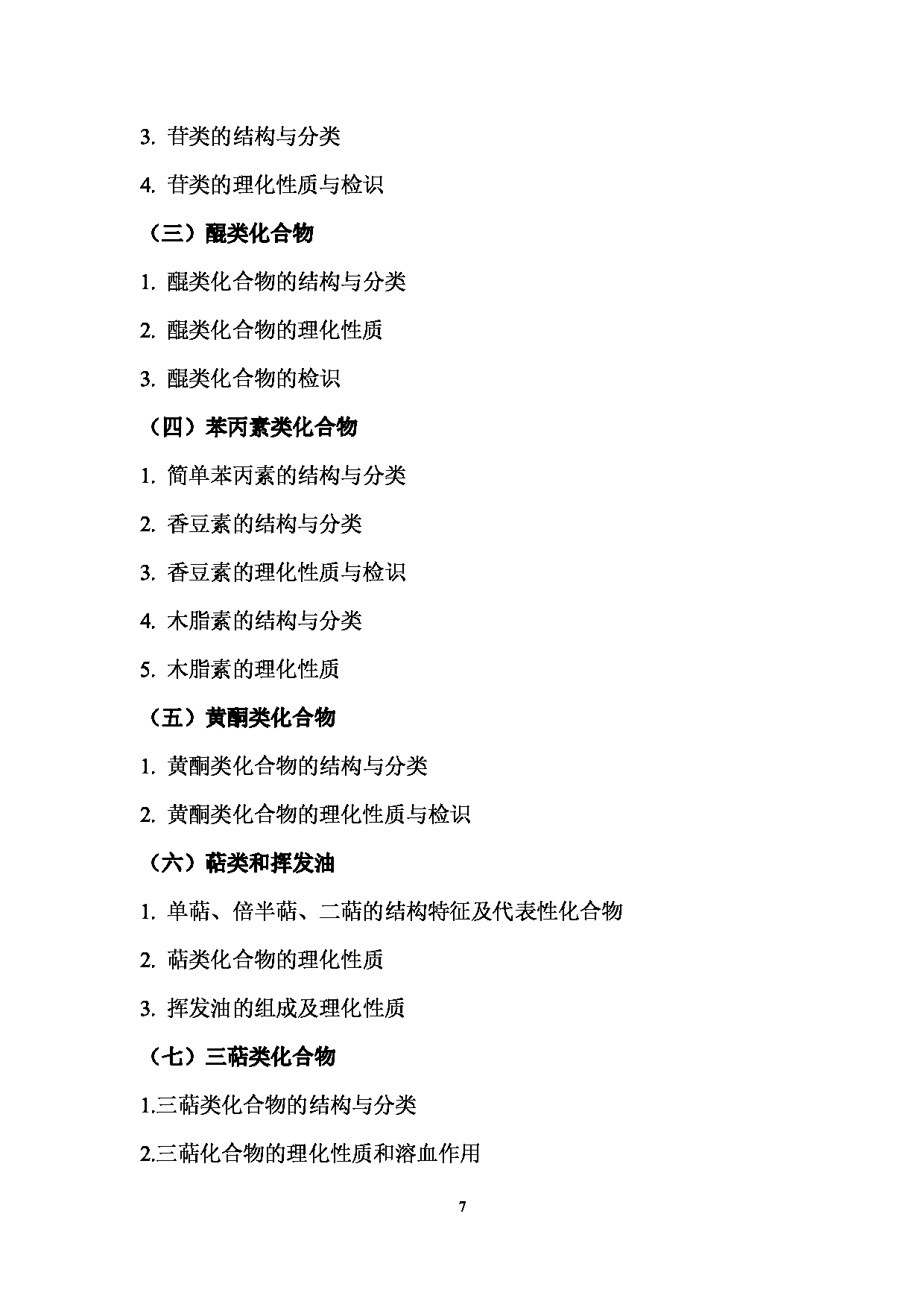 3. 苷类的结构与分类

4. 苷类的理化性质与检识

（三）醌类化合物

1. 醌类化合物的结构与分类

2. 醌类化合物的理化性质

3. 醌类化合物的检识

（四）苯丙素类化合物

1. 简单苯丙素的结构与分类

2. 香豆素的结构与分类

3. 香豆素的理化性质与检识

4. 木脂素的结构与分类

5. 木脂素的理化性质

（五）黄酮类化合物

1. 黄酮类化合物的结构与分类

2. 黄酮类化合物的理化性质与检识

（六）萜类和挥发油

1. 单萜、倍半萜、二萜的结构特征及代表性化合物

2. 萜类化合物的理化性质

3. 挥发油的组成及理化性质

（七）三萜类化合物

1.三萜类化合物的结构与分类

2.三萜化合物的理化性质和溶血作用

7